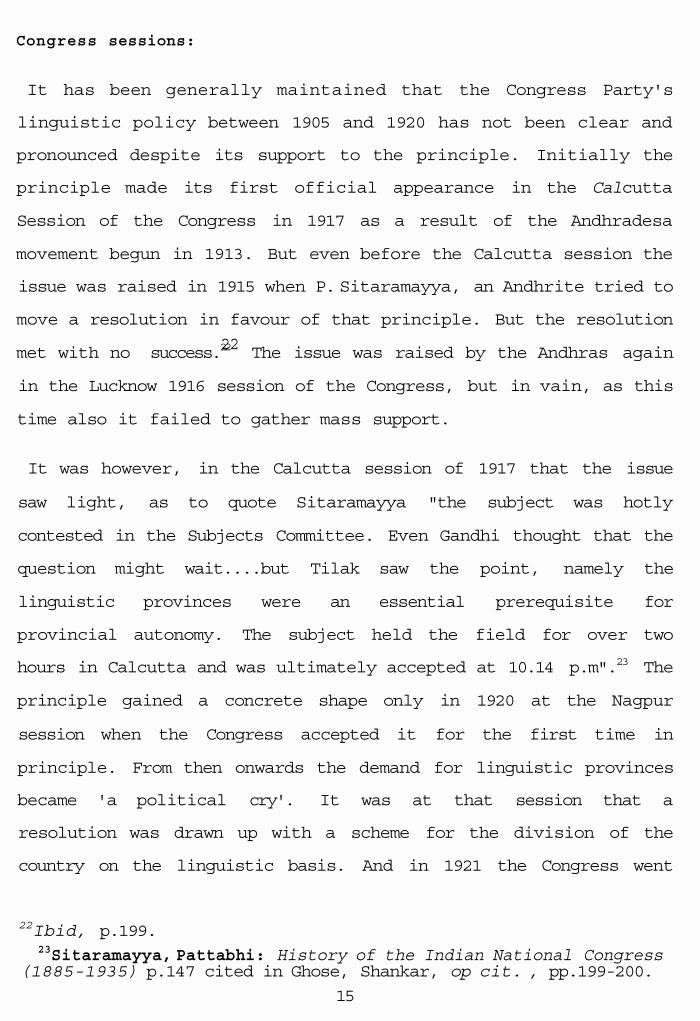 Congress sessions:

It has been generally maintained that the Congress Party's linguistic policy between 1905 and 1920 has not been clear and pronounced despite its support to the principle. Initially the principle made its first official appearance in the Calcutta Session of the Congress in 1917 as a result of the Andhradesa movement begun in 1913. But even before the Calcutta session the issue was raised in 1915 when P. Sitaramayya, an Andhrite tried to move a resolution in favour of that principle. But the resolution met with no success.$^{22}$ The issue was raised by the Andhras again in the Lucknow 1916 session of the Congress, but in vain, as this time also it failed to gather mass support.

It was however, in the Calcutta session of 1917 that the issue saw light, as to quote Sitaramayya "the subject was hotly contested in the Subjects Committee. Even Gandhi thought that the question might wait....but Tilak saw the point, namely the linguistic provinces were an essential prerequisite for provincial autonomy. The subject held the field for over two hours in Calcutta and was ultimately accepted at 10.14 p.m".$^{23}$ The principle gained a concrete shape only in 1920 at the Nagpur session when the Congress accepted it for the first time in principle. From then onwards the demand for linguistic provinces became 'a political cry'. It was at that session that a resolution was drawn up with a scheme for the division of the country on the linguistic basis. And in 1921 the Congress went

$^{22}$Ibid, p.199.

$^{23}$Sitaramayya, Pattabhi: History of the Indian National Congress (1885-1935) p.147 cited in Ghose, Shankar, op cit. , pp.199-200.

15